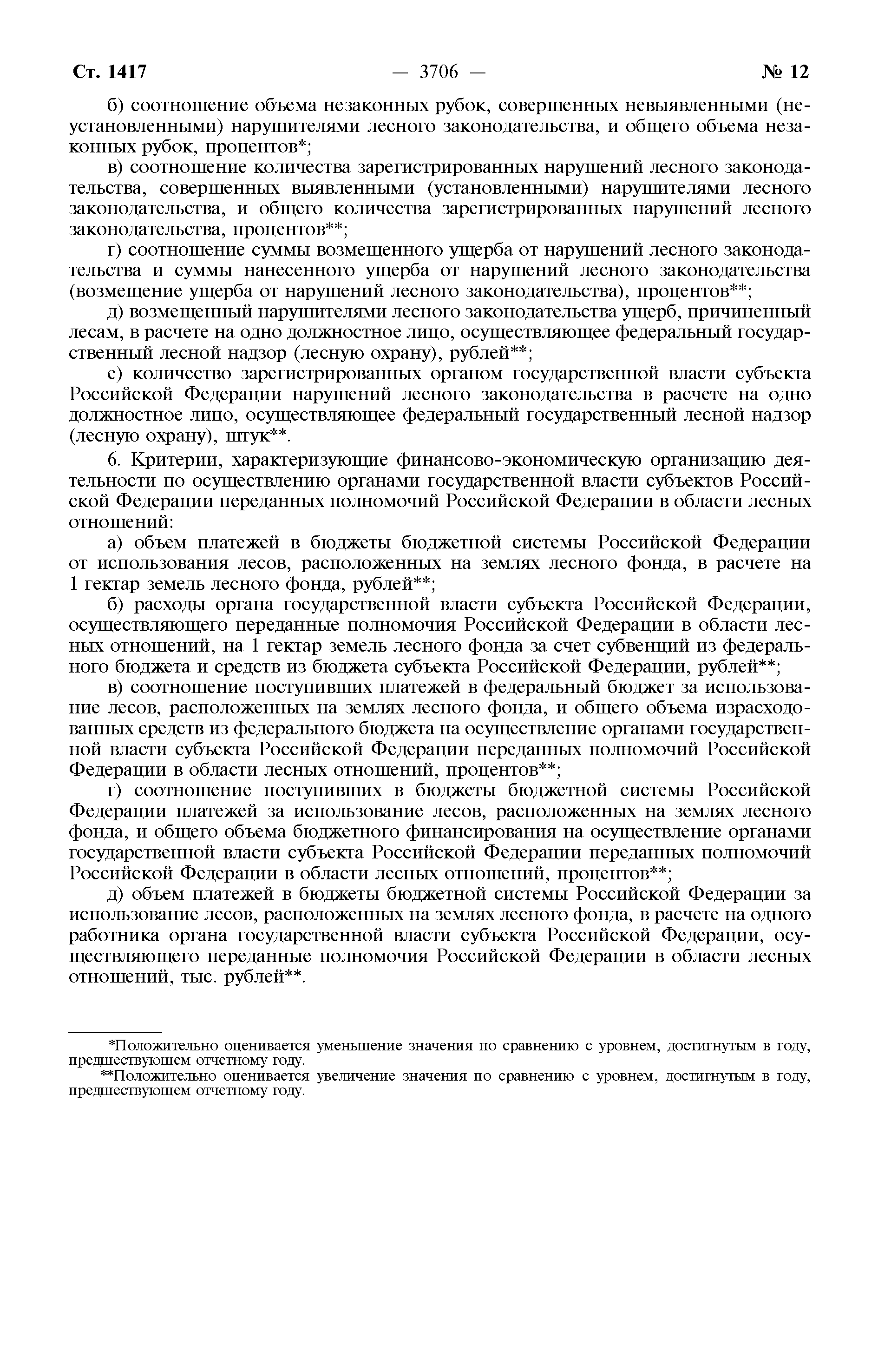 Ст. 1417 — 3706 — № 12

б) соотношение объема незаконных рубок, совершенных невыявленными (неустановленными) нарушителями лесного законодательства, и общего объема незаконных рубок, процентов*;

в) соотношение количества зарегистрированных нарушений лесного законодательства, совершенных выявленными (установленными) нарушителями лесного законодательства, и общего количества зарегистрированных нарушений лесного законодательства, процентов**;

г) соотношение суммы возмещенного ущерба от нарушений лесного законодательства и суммы нанесенного ущерба от нарушений лесного законодательства (возмещение ущерба от нарушений лесного законодательства), процентов**;

д) возмещенный нарушителями лесного законодательства ущерб, причиненный лесам, в расчете на одно должностное лицо, осуществляющее федеральный государственный лесной надзор (лесную охрану), рублей**;

е) количество зарегистрированных органом государственной власти субъекта Российской Федерации нарушений лесного законодательства в расчете на одно должностное лицо, осуществляющее федеральный государственный лесной надзор (лесную охрану), штук**.

6. Критерии, характеризующие финансово-экономическую организацию деятельности по осуществлению органами государственной власти субъектов Российской Федерации переданных полномочий Российской Федерации в области лесных отношений:

а) объем платежей в бюджеты бюджетной системы Российской Федерации от использования лесов, расположенных на землях лесного фонда, в расчете на 1 гектар земель лесного фонда, рублей**;

б) расходы органа государственной власти субъекта Российской Федерации, осуществляющего переданные полномочия Российской Федерации в области лесных отношений, на 1 гектар земель лесного фонда за счет субвенций из федерального бюджета и средств из бюджета субъекта Российской Федерации, рублей**;

в) соотношение поступивших платежей в федеральный бюджет за использование лесов, расположенных на землях лесного фонда, и общего объема израсходованных средств из федерального бюджета на осуществление органами государственной власти субъекта Российской Федерации переданных полномочий Российской Федерации в области лесных отношений, процентов**;

г) соотношение поступивших в бюджеты бюджетной системы Российской Федерации платежей за использование лесов, расположенных на землях лесного фонда, и общего объема бюджетного финансирования на осуществление органами государственной власти субъекта Российской Федерации переданных полномочий Российской Федерации в области лесных отношений, процентов**;

д) объем платежей в бюджеты бюджетной системы Российской Федерации за использование лесов, расположенных на землях лесного фонда, в расчете на одного работника органа государственной власти субъекта Российской Федерации, осуществляющего переданные полномочия Российской Федерации в области лесных отношений, тыс. рублей**.

*Положительно оценивается уменьшение значения по сравнению с уровнем, достигнутым в году, предшествующем отчетному году.

**Положительно оценивается увеличение значения по сравнению с уровнем, достигнутым в году, предшествующем отчетному году.